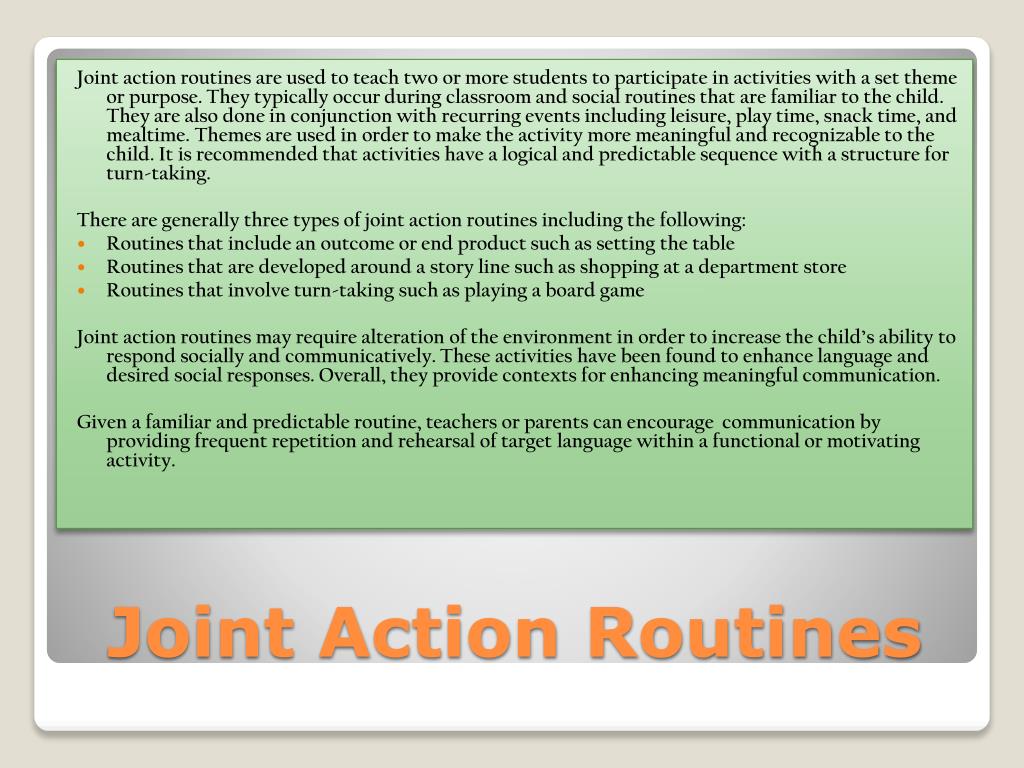 Joint action routines are used to teach two or more students to participate in activities with a set theme or purpose. They typically occur during classroom and social routines that are familiar to the child. They are also done in conjunction with recurring events including leisure, play time, snack time, and mealtime. Themes are used in order to make the activity more meaningful and recognizable to the child. It is recommended that activities have a logical and predictable sequence with a structure for turn-taking.

There are generally three types of joint action routines including the following:
- Routines that include an outcome or end product such as setting the table
- Routines that are developed around a story line such as shopping at a department store
- Routines that involve turn-taking such as playing a board game

Joint action routines may require alteration of the environment in order to increase the child's ability to respond socially and communicatively. These activities have been found to enhance language and desired social responses. Overall, they provide contexts for enhancing meaningful communication.

Given a familiar and predictable routine, teachers or parents can encourage communication by providing frequent repetition and rehearsal of target language within a functional or motivating activity.

Joint Action Routines